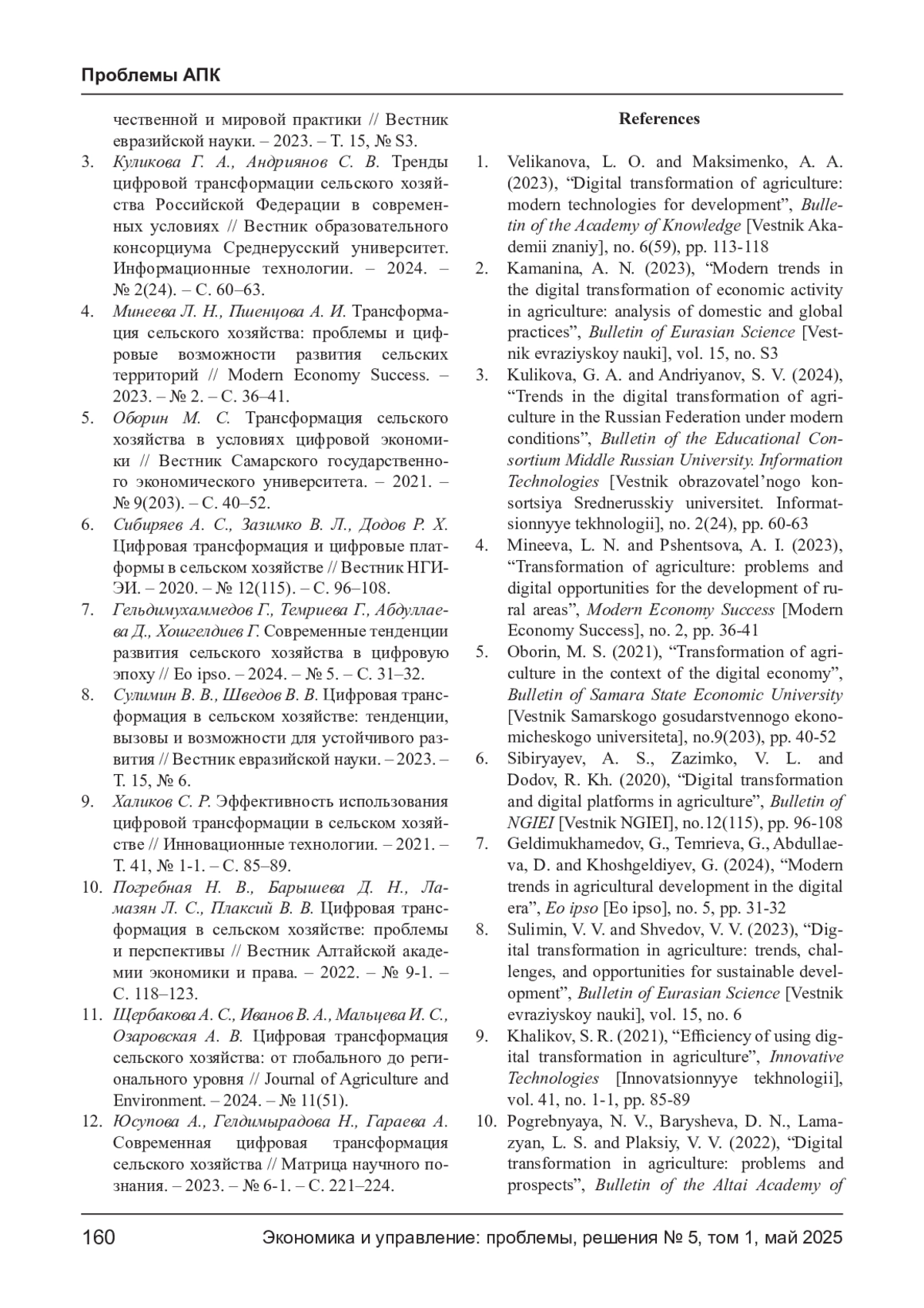 Проблемы АПК

чественной и мировой практики // Вестник евразийской науки. – 2023. – Т. 15, № S3.

3. Куликова Г. А., Андриянов С. В. Тренды цифровой трансформации сельского хозяйства Российской Федерации в современных условиях // Вестник образовательного консорциума Среднерусский университет. Информационные технологии. – 2024. – № 2(24). – С. 60–63.

4. Минеева Л. Н., Пшенцова А. И. Трансформация сельского хозяйства: проблемы и цифровые возможности развития сельских территорий // Modern Economy Success. – 2023. – № 2. – С. 36–41.

5. Оборин М. С. Трансформация сельского хозяйства в условиях цифровой экономики // Вестник Самарского государственного экономического университета. – 2021. – № 9(203). – С. 40–52.

6. Сибиряев А. С., Зазимко В. Л., Додов Р. Х. Цифровая трансформация и цифровые платформы в сельском хозяйстве // Вестник НГИЭИ. – 2020. – № 12(115). – С. 96–108.

7. Гельдимухаммедов Г., Темриева Г., Абдуллаева Д., Хошгелдиев Г. Современные тенденции развития сельского хозяйства в цифровую эпоху // Eo ipso. – 2024. – № 5. – С. 31–32.

8. Сулимин В. В., Шведов В. В. Цифровая трансформация в сельском хозяйстве: тенденции, вызовы и возможности для устойчивого развития // Вестник евразийской науки. – 2023. – Т. 15, № 6.

9. Халиков С. Р. Эффективность использования цифровой трансформации в сельском хозяйстве // Инновационные технологии. – 2021. – Т. 41, № 1-1. – С. 85–89.

10. Погребная Н. В., Барышева Д. Н., Ламазян Л. С., Плаксий В. В. Цифровая трансформация в сельском хозяйстве: проблемы и перспективы // Вестник Алтайской академии экономики и права. – 2022. – № 9-1. – С. 118–123.

11. Щербакова А. С., Иванов В. А., Мальцева И. С., Озаровская А. В. Цифровая трансформация сельского хозяйства: от глобального до регионального уровня // Journal of Agriculture and Environment. – 2024. – № 11(51).

12. Юсупова А., Гелдимырадова Н., Гараева А. Современная цифровая трансформация сельского хозяйства // Матрица научного познания. – 2023. – № 6-1. – С. 221–224.

References

1. Velikanova, L. O. and Maksimenko, A. A. (2023), “Digital transformation of agriculture: modern technologies for development”, Bulletin of the Academy of Knowledge [Vestnik Akademii znaniy], no. 6(59), pp. 113-118

2. Kamanina, A. N. (2023), “Modern trends in the digital transformation of economic activity in agriculture: analysis of domestic and global practices”, Bulletin of Eurasian Science [Vestnik evraziyskoy nauki], vol. 15, no. S3

3. Kulikova, G. A. and Andriyanov, S. V. (2024), “Trends in the digital transformation of agriculture in the Russian Federation under modern conditions”, Bulletin of the Educational Consortium Middle Russian University. Information Technologies [Vestnik obrazovatel’nogo konsortsiya Srednerusskiy universitet. Informatsionnyye tekhnologii], no. 2(24), pp. 60-63

4. Mineeva, L. N. and Pshentsova, A. I. (2023), “Transformation of agriculture: problems and digital opportunities for the development of rural areas”, Modern Economy Success [Modern Economy Success], no. 2, pp. 36-41

5. Oborin, M. S. (2021), “Transformation of agriculture in the context of the digital economy”, Bulletin of Samara State Economic University [Vestnik Samarskogo gosudarstvennogo ekonomicheskogo universiteta], no.9(203), pp. 40-52

6. Sibiryayev, A. S., Zazimko, V. L. and Dodov, R. Kh. (2020), “Digital transformation and digital platforms in agriculture”, Bulletin of NGIEI [Vestnik NGIEI], no.12(115), pp. 96-108

7. Geldimukhamedov, G., Temrieva, G., Abdullaeva, D. and Khoshgeldiyev, G. (2024), “Modern trends in agricultural development in the digital era”, Eo ipso [Eo ipso], no. 5, pp. 31-32

8. Sulimin, V. V. and Shvedov, V. V. (2023), “Digital transformation in agriculture: trends, challenges, and opportunities for sustainable development”, Bulletin of Eurasian Science [Vestnik evraziyskoy nauki], vol. 15, no. 6

9. Khalikov, S. R. (2021), “Efficiency of using digital transformation in agriculture”, Innovative Technologies [Innovatsionnyye tekhnologii], vol. 41, no. 1-1, pp. 85-89

10. Pogrebnyaya, N. V., Barysheva, D. N., Lamazyan, L. S. and Plaksiy, V. V. (2022), “Digital transformation in agriculture: problems and prospects”, Bulletin of the Altai Academy of

160 Экономика и управление: проблемы, решения № 5, том 1, май 2025